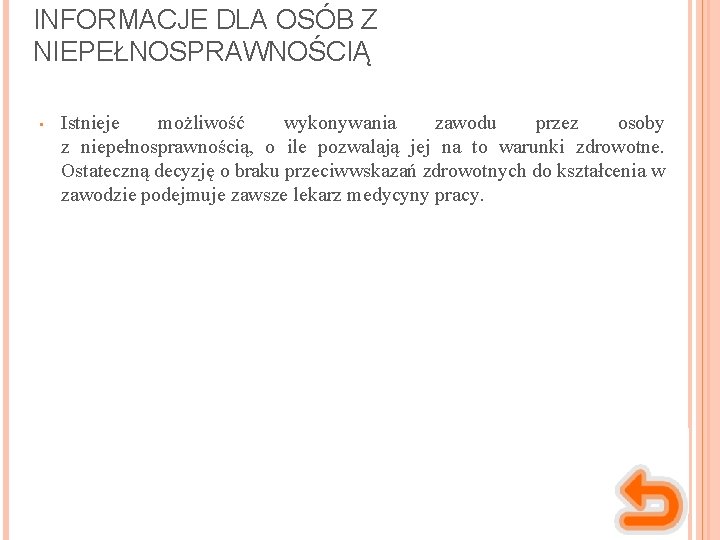 INFORMACJE DLA OSÓB Z NIEPEŁNOSPRAWNOŚCIĄ

• Istnieje możliwość wykonywania zawodu przez osoby z niepełnosprawnością, o ile pozwalają jej na to warunki zdrowotne. Ostateczną decyzję o braku przeciwwskazań zdrowotnych do kształcenia w zawodzie podejmuje zawsze lekarz medycyny pracy.